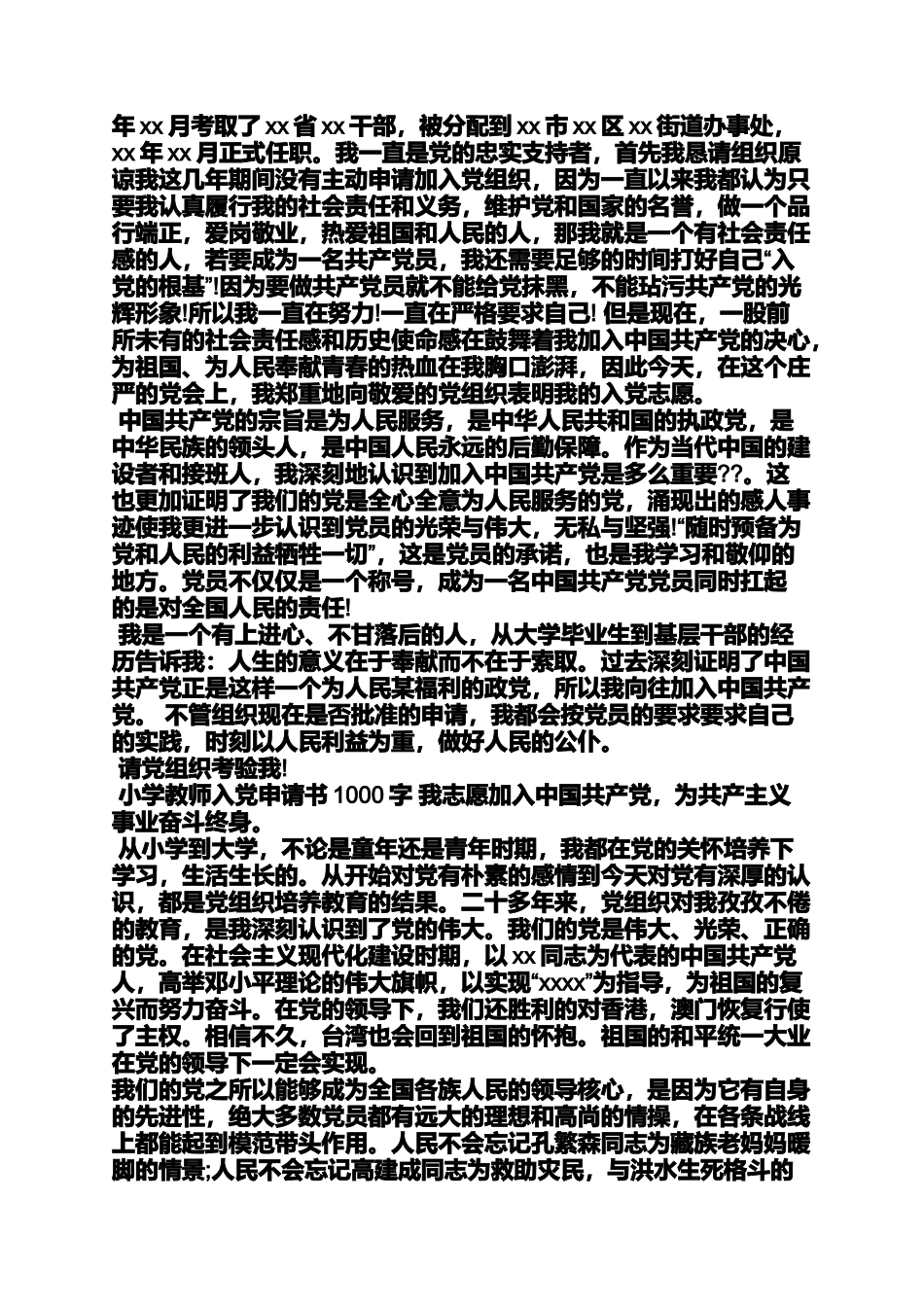 年 xx 月考取了 xx 省 xx 干部，被分配到 xx 市 xx 区 xx 街道办事处，xx 年 xx 月正式任职。我一直是党的忠实支持者，首先我恳请组织原谅我这几年期间没有主动申请加入党组织，因为一直以来我都认为只要我认真履行我的社会责任和义务，维护党和国家的名誉，做一个品行端正，爱岗敬业，热爱祖国和人民的人，那我就是一个有社会责任感的人，若要成为一名共产党员，我还需要足够的时间打好自己“入党的根基”!因为要做共产党员就不能给党抹黑，不能玷污共产党的光辉形象!所以我一直在努力!一直在严格要求自己! 但是现在，一股前所未有的社会责任感和历史使命感在鼓舞着我加入中国共产党的决心，为祖国、为人民奉献青春的热血在我胸口澎湃，因此今天，在这个庄严的党会上，我郑重地向敬爱的党组织表明我的入党志愿。

中国共产党的宗旨是为人民服务，是中华人民共和国的执政党，是中华民族的领头人，是中国人民永远的后勤保障。作为当代中国的建设者和接班人，我深刻地认识到加入中国共产党是多么重要??。这也更加证明了我们的党是全心全意为人民服务的党，涌现出的感人事迹使我更进一步认识到党员的光荣与伟大，无私与坚强!“随时预备为党和人民的利益牺牲一切”，这是党员的承诺，也是我学习和敬仰的地方。党员不仅仅是一个称号，成为一名中国共产党党员同时扛起的是对全国人民的责任!

我是一个有上进心、不甘落后的人，从大学毕业生到基层干部的经历告诉我：人生的意义在于奉献而不在于索取。过去深刻证明了中国共产党正是这样一个为人民某福利的政党，所以我向往加入中国共产党。 不管组织现在是否批准的申请，我都会按党员的要求要求自己的实践，时刻以人民利益为重，做好人民的公仆。

请党组织考验我!

小学教师入党申请书 1000 字 我志愿加入中国共产党，为共产主义事业奋斗终身。

从小学到大学，不论是童年还是青年时期，我都在党的关怀培养下学习，生活生长的。从开始对党有朴素的感情到今天对党有深厚的认识，都是党组织培养教育的结果。二十多年来，党组织对我孜孜不倦的教育，是我深刻认识到了党的伟大。我们的党是伟大、光荣、正确的党。在社会主义现代化建设时期，以 xx 同志为代表的中国共产党人，高举邓小平理论的伟大旗帜，以实现“xxxx”为指导，为祖国的复兴而努力奋斗。在党的领导下，我们还胜利的对香港，澳门恢复行使了主权。相信不久，台湾也会回到祖国的怀抱。祖国的和平统一大业在党的领导下一定会实现。

我们的党之所以能够成为全国各族人民的领导核心，是因为它有自身的先进性，绝大多数党员都有远大的理想和高尚的情操，在各条战线上都能起到模范带头作用。人民不会忘记孔繁森同志为藏族老妈妈暖脚的情景;人民不会忘记高建成同志为救助灾民，与洪水生死格斗的